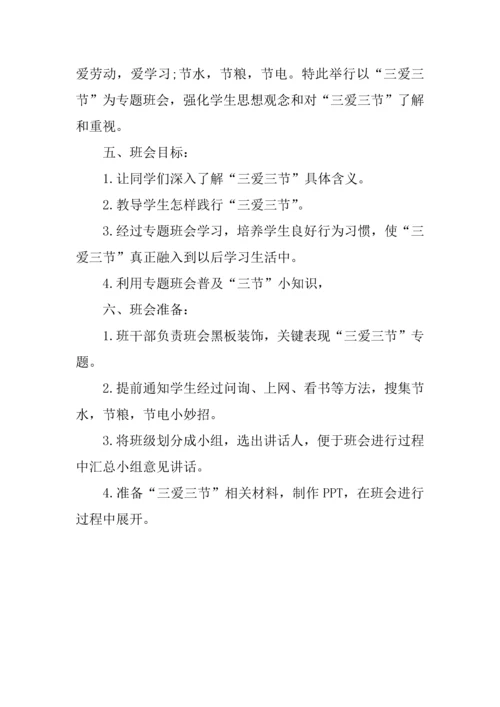 爱劳动，爱学习;节水，节粮，节电。特此举行以“三爱三节”为专题班会，强化学生思想观念和对“三爱三节”了解和重视。

五、班会目标：

1.让同学们深入了解“三爱三节”具体含义。

2.教导学生怎样践行“三爱三节”。

3.经过专题班会学习，培养学生良好行为习惯，使“三爱三节”真正融入到以后学习生活中。

4.利用专题班会普及“三节”小知识，

六、班会准备：

1.班干部负责班会黑板装饰，关键表现“三爱三节”专题。

2.提前通知学生经过问询、上网、看书等方法，搜集节水，节粮，节电小妙招。

3.将班级划分成小组，选出讲话人，便于班会进行过程中汇总小组意见讲话。

4.准备“三爱三节”相关材料，制作PPT，在班会进行过程中展开。